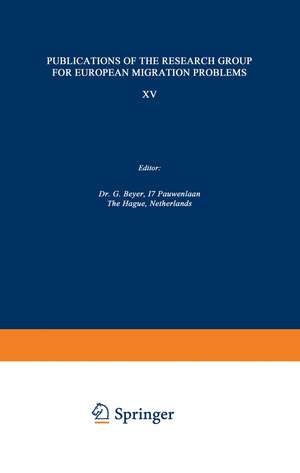 PUBLICATIONS OF THE RESEARCH GROUP FOR EUROPEAN MIGRATION PROBLEMS

XV

Editor:

Dr. G. Beyer, 17 Pauwenlaan
The Hague, Netherlands

Springer